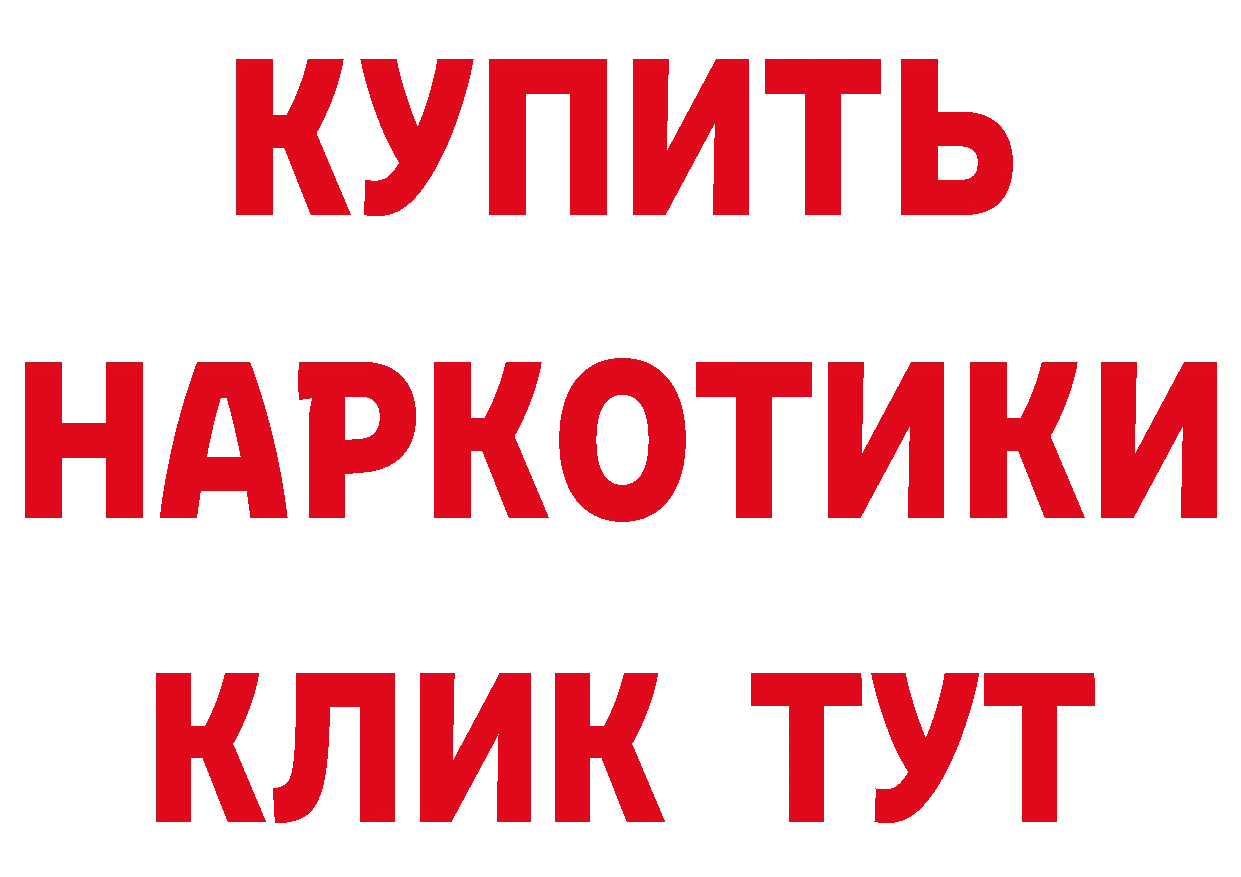 КУПИТЬ НАРКОТИКИ КЛИК ТУТ